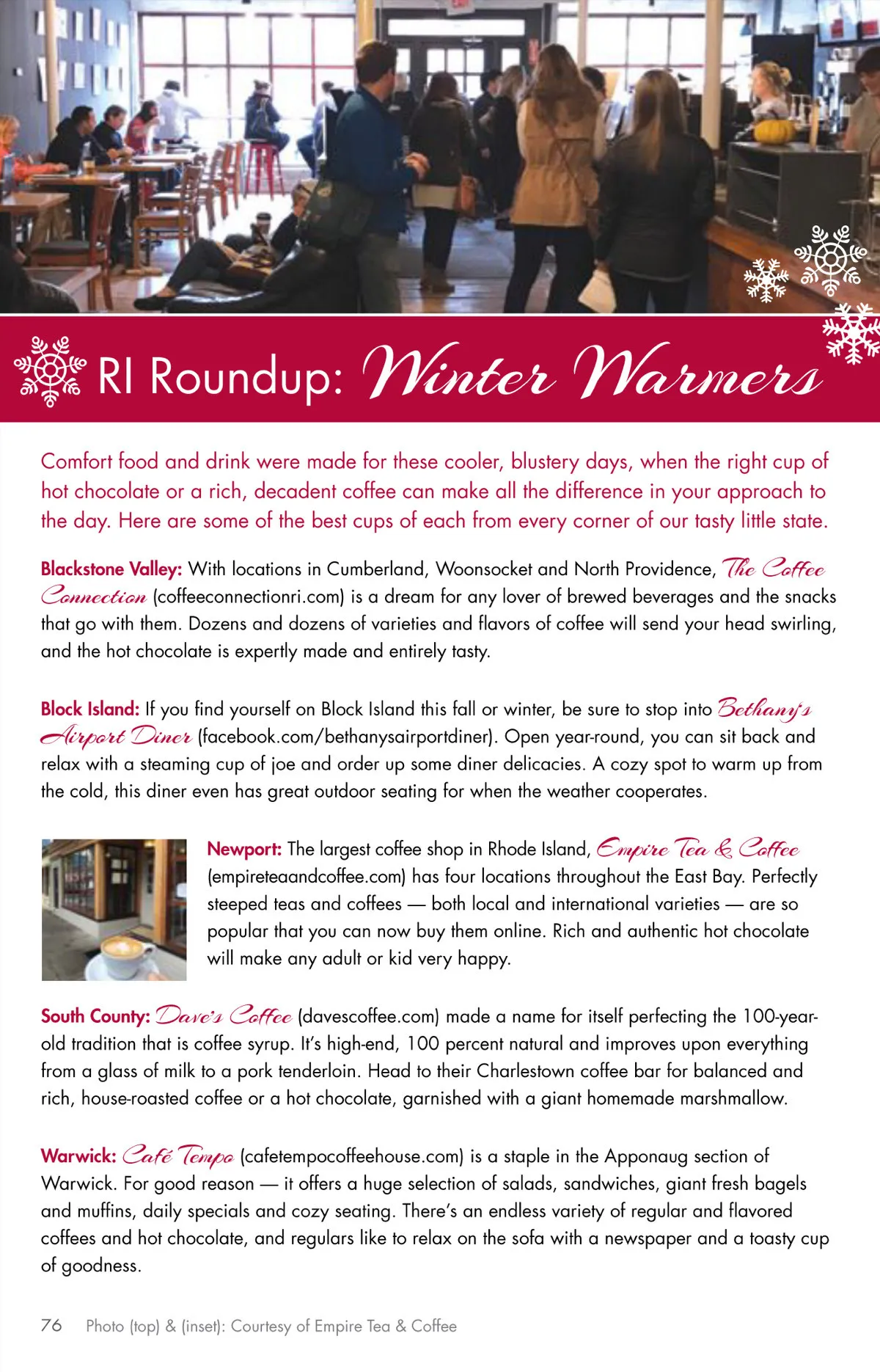 RI Roundup: Winter Warmers

Comfort food and drink were made for these cooler, blustery days, when the right cup of hot chocolate or a rich, decadent coffee can make all the difference in your approach to the day. Here are some of the best cups of each from every corner of our tasty little state.

Blackstone Valley: With locations in Cumberland, Woonsocket and North Providence, The Coffee Connection (coffeeconnectionri.com) is a dream for any lover of brewed beverages and the snacks that go with them. Dozens and dozens of varieties and flavors of coffee will send your head swirling, and the hot chocolate is expertly made and entirely tasty.

Block Island: If you find yourself on Block Island this fall or winter, be sure to stop into Bethany's Airport Diner (facebook.com/bethanysairportdiner). Open year-round, you can sit back and relax with a steaming cup of joe and order up some diner delicacies. A cozy spot to warm up from the cold, this diner even has great outdoor seating for when the weather cooperates.

Newport: The largest coffee shop in Rhode Island, Empire Tea & Coffee (empireteaandcoffee.com) has four locations throughout the East Bay. Perfectly steeped teas and coffees — both local and international varieties — are so popular that you can now buy them online. Rich and authentic hot chocolate will make any adult or kid very happy.

South County: Dave's Coffee (davescoffee.com) made a name for itself perfecting the 100-year-old tradition that is coffee syrup. It's high-end, 100 percent natural and improves upon everything from a glass of milk to a pork tenderloin. Head to their Charlestown coffee bar for balanced and rich, house-roasted coffee or a hot chocolate, garnished with a giant homemade marshmallow.

Warwick: Café Tempo (cafetempocoffeehouse.com) is a staple in the Apponaug section of Warwick. For good reason — it offers a huge selection of salads, sandwiches, giant fresh bagels and muffins, daily specials and cozy seating. There's an endless variety of regular and flavored coffees and hot chocolate, and regulars like to relax on the sofa with a newspaper and a toasty cup of goodness.

76 Photo (top) & (inset): Courtesy of Empire Tea & Coffee